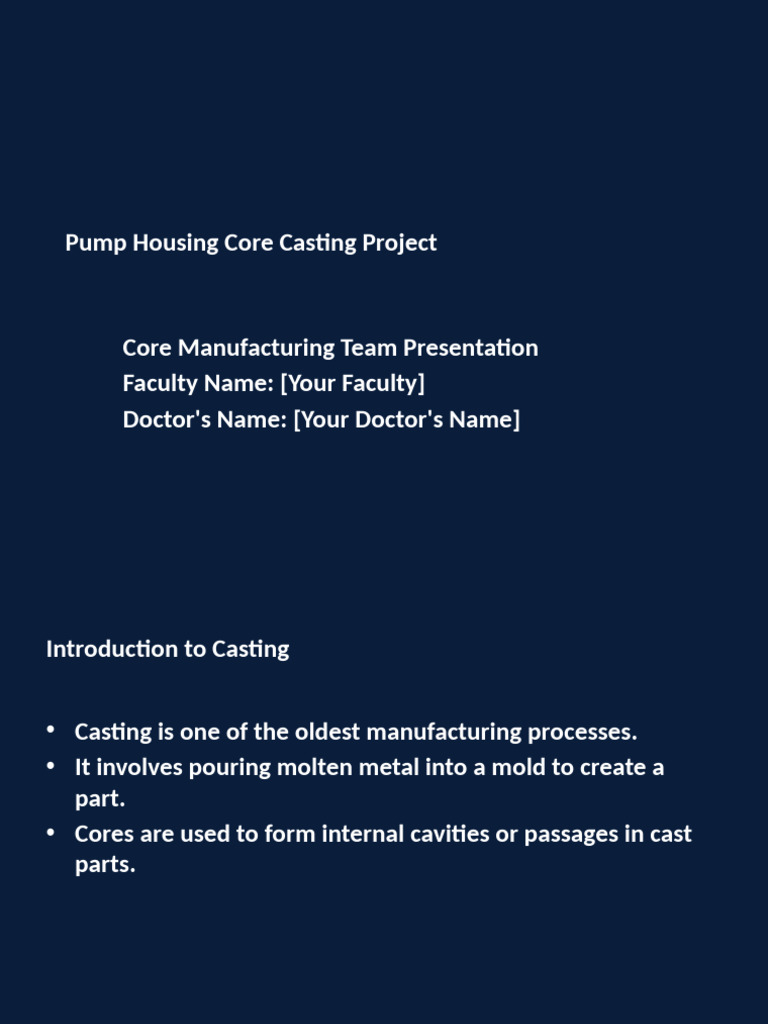 Pump Housing Core Casting Project

Core Manufacturing Team Presentation
Faculty Name: [Your Faculty]
Doctor's Name: [Your Doctor's Name]

Introduction to Casting

• Casting is one of the oldest manufacturing processes.
• It involves pouring molten metal into a mold to create a part.
• Cores are used to form internal cavities or passages in cast parts.